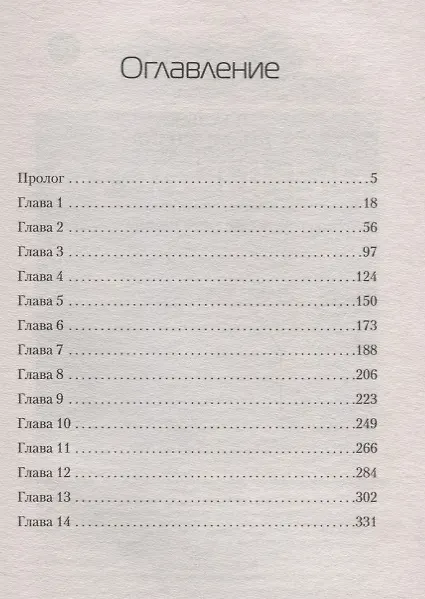 Оглавление

Пролог 5
Глава 1 18
Глава 2 56
Глава 3 97
Глава 4 124
Глава 5 150
Глава 6 173
Глава 7 188
Глава 8 206
Глава 9 223
Глава 10 249
Глава 11 266
Глава 12 284
Глава 13 302
Глава 14 331